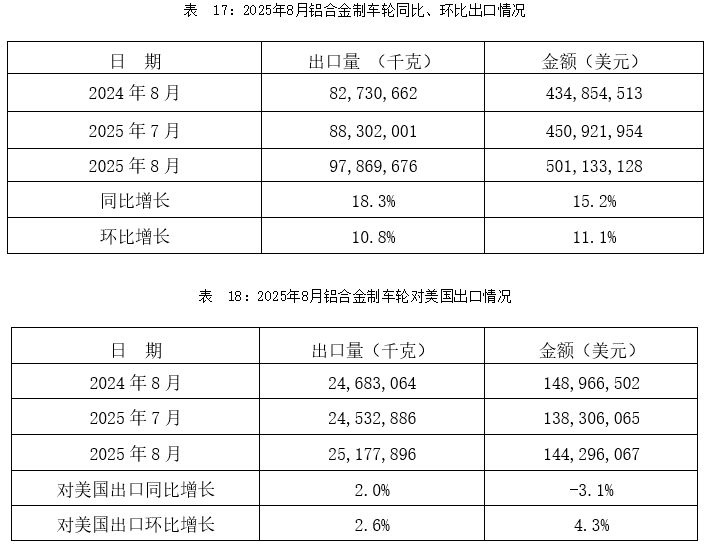 表　17：2025年8月铝合金制车轮同比、环比出口情况

| 日　期 | 出口量　（千克） | 金额（美元） |
|---|---|---|
| 2024 年 8 月 | 82,730,662 | 434,854,513 |
| 2025 年 7 月 | 88,302,001 | 450,921,954 |
| 2025 年 8 月 | 97,869,676 | 501,133,128 |
| 同比增长 | 18.3% | 15.2% |
| 环比增长 | 10.8% | 11.1% |

表　18：2025年8月铝合金制车轮对美国出口情况

| 日　期 | 出口量（千克） | 金额（美元） |
|---|---|---|
| 2024 年 8 月 | 24,683,064 | 148,966,502 |
| 2025 年 7 月 | 24,532,886 | 138,306,065 |
| 2025 年 8 月 | 25,177,896 | 144,296,067 |
| 对美国出口同比增长 | 2.0% | -3.1% |
| 对美国出口环比增长 | 2.6% | 4.3% |